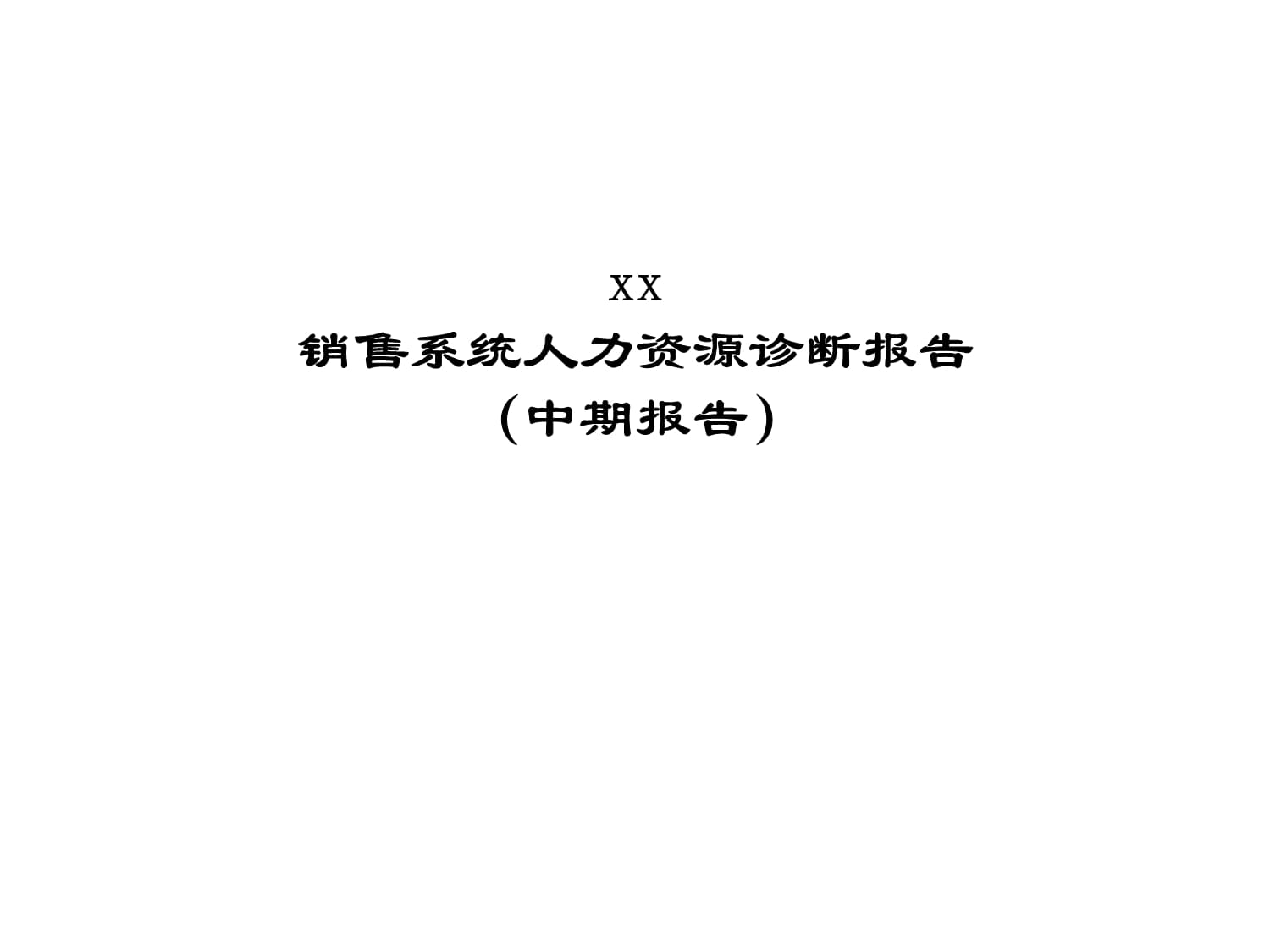 XX
销售系统人力资源诊断报告
（中期报告）